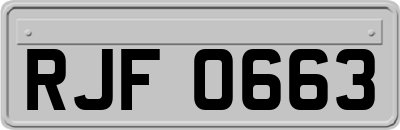 RJF 0663